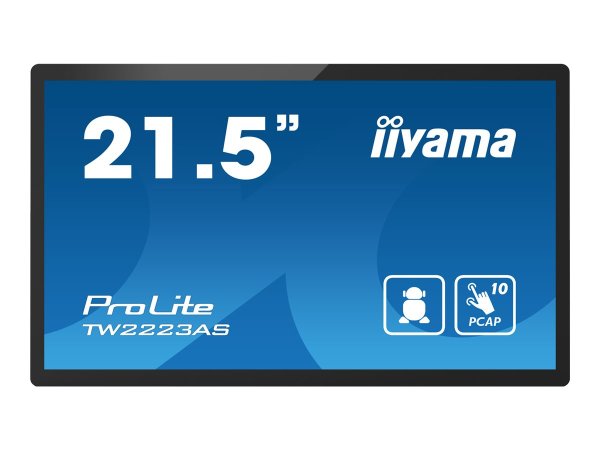 21.5”

iiyama

ProLite
TW2223AS

10
PCAP